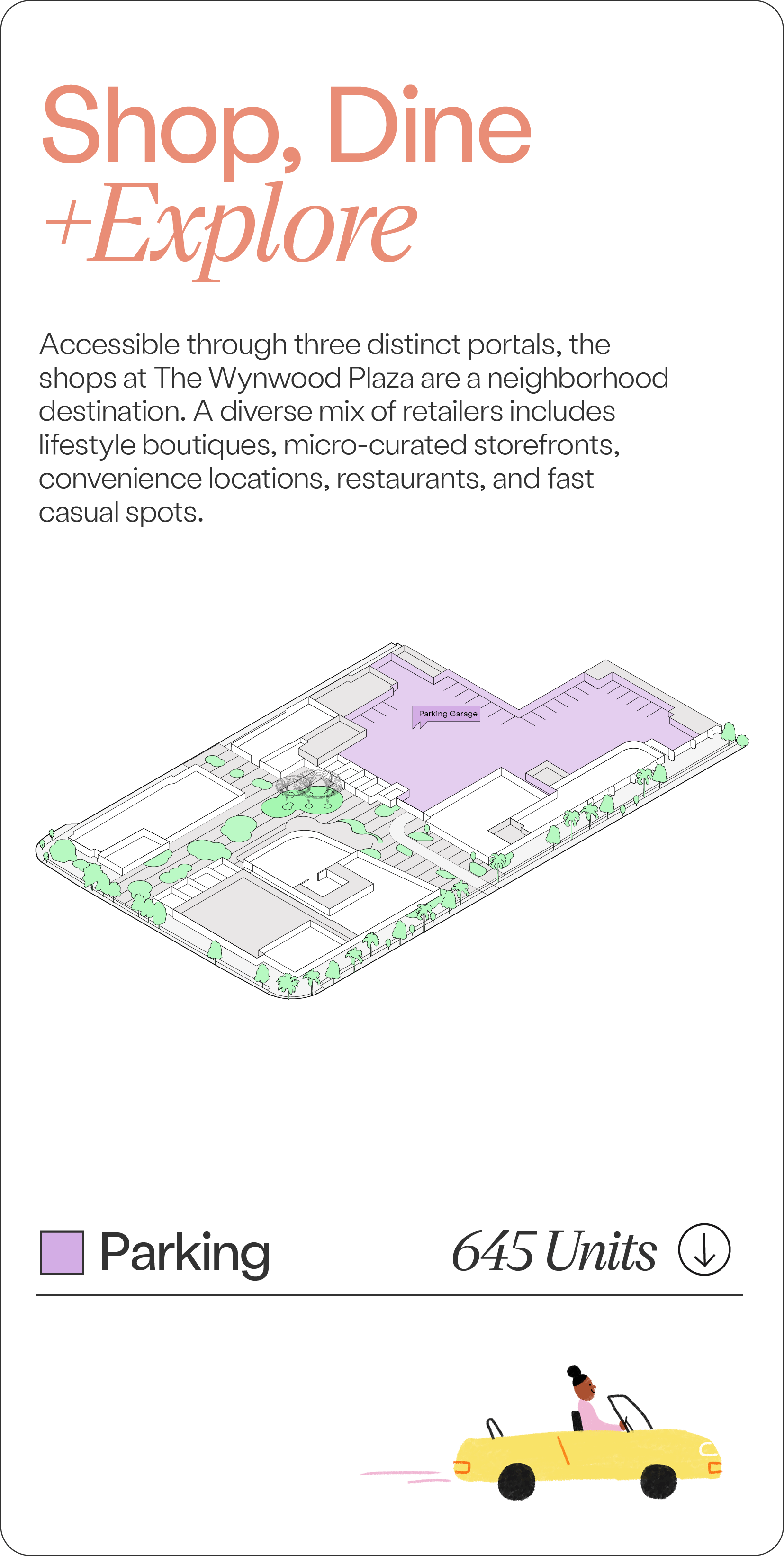 Shop, Dine
+Explore

Accessible through three distinct portals, the shops at The Wynwood Plaza are a neighborhood destination. A diverse mix of retailers includes lifestyle boutiques, micro-curated storefronts, convenience locations, restaurants, and fast casual spots.

Parking Garage

Parking

645 Units